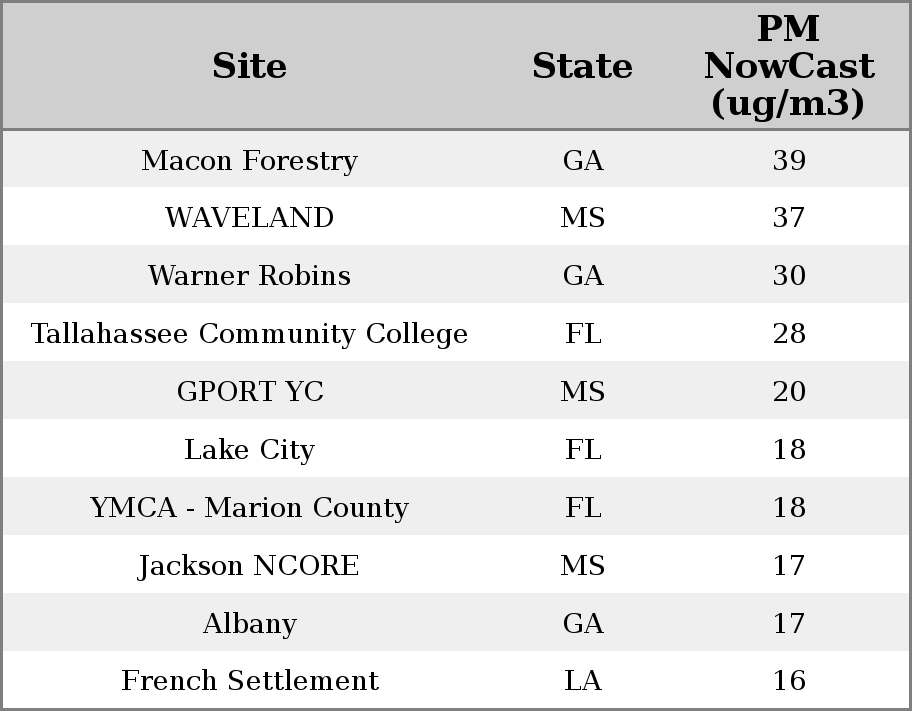 | Site | State | PM NowCast (ug/m3) |
|---|---|---|
| Macon Forestry | GA | 39 |
| WAVELAND | MS | 37 |
| Warner Robins | GA | 30 |
| Tallahassee Community College | FL | 28 |
| GPORT YC | MS | 20 |
| Lake City | FL | 18 |
| YMCA - Marion County | FL | 18 |
| Jackson NCORE | MS | 17 |
| Albany | GA | 17 |
| French Settlement | LA | 16 |